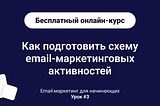 Бесплатный онлайн-курс

Как подготовить схему email-маркетинговых активностей

Email-маркетинг для начинающих
Урок #3